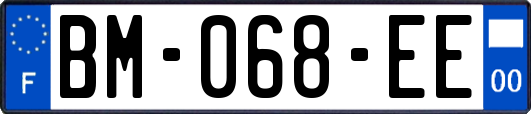 F
BM-068-EE
00